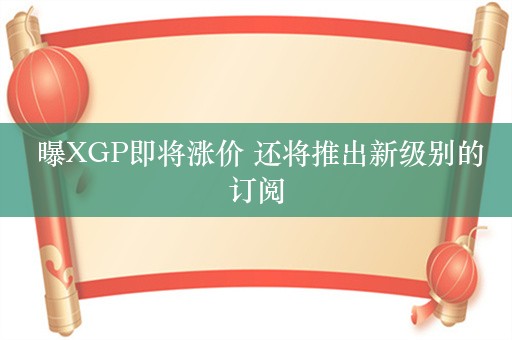 曝XGP即将涨价 还将推出新级别的订阅